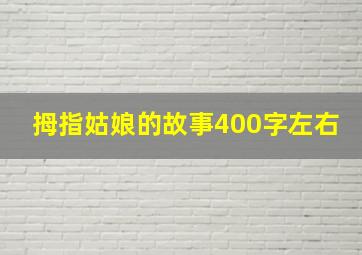 拇指姑娘的故事400字左右